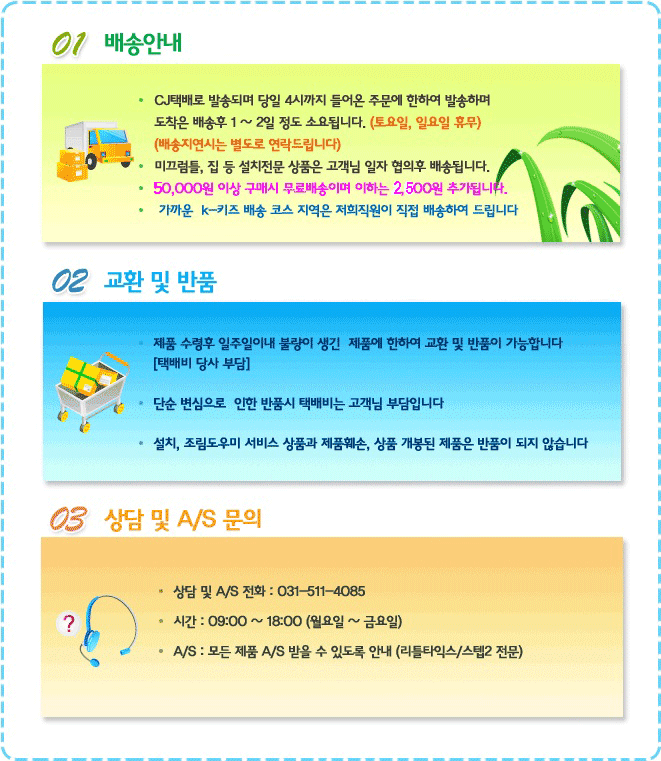 01 배송안내

• CJ택배로 발송되며 당일 4시까지 들어온 주문에 한하여 발송하며 도착은 배송후 1 ~ 2일 정도 소요됩니다. (토요일, 일요일 휴무) (배송지연시는 별도로 연락드립니다)
• 미끄럼틀, 집 등 설치전문 상품은 고객님 일자 협의후 배송됩니다.
• 50,000원 이상 구매시 무료배송이며 이하는 2,500원 추가됩니다.
• 가까운 k-키즈 배송 코스 지역은 저희직원이 직접 배송하여 드립니다

02 교환 및 반품

• 제품 수령후 일주일이내 불량이 생긴 제품에 한하여 교환 및 반품이 가능합니다 [택배비 당사 부담]
• 단순 변심으로 인한 반품시 택배비는 고객님 부담입니다
• 설치, 조립도우미 서비스 상품과 제품훼손, 상품 개봉된 제품은 반품이 되지 않습니다

03 상담 및 A/S 문의

?

• 상담 및 A/S 전화 : 031-511-4085
• 시간 : 09:00 ~ 18:00 (월요일 ~ 금요일)
• A/S : 모든 제품 A/S 받을 수 있도록 안내 (리틀타익스/스텝2 전문)